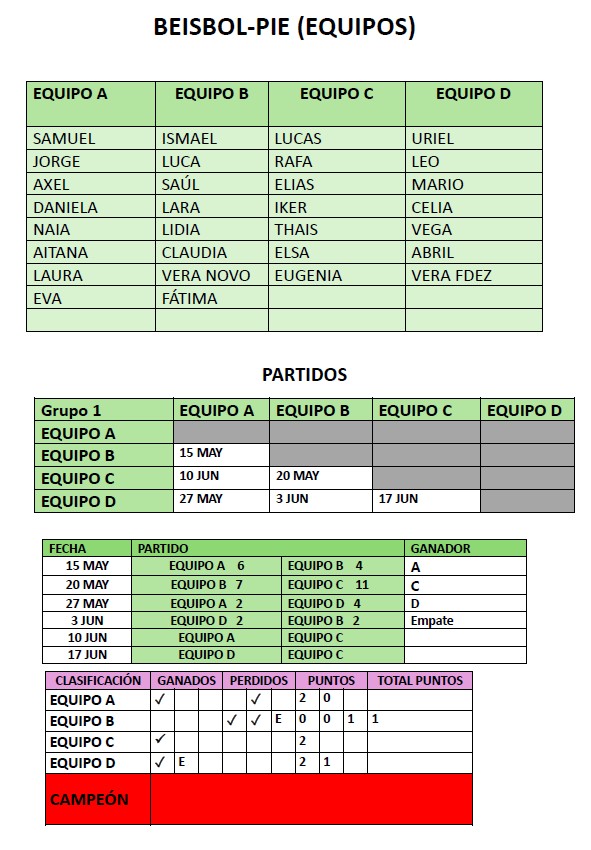 BEISBOL-PIE (EQUIPOS)

| EQUIPO A | EQUIPO B | EQUIPO C | EQUIPO D |
|---|---|---|---|
| SAMUEL | ISMAEL | LUCAS | URIEL |
| JORGE | LUCA | RAFA | LEO |
| AXEL | SAÚL | ELIAS | MARIO |
| DANIELA | LARA | IKER | CELIA |
| NAIA | LIDIA | THAIS | VEGA |
| AITANA | CLAUDIA | ELSA | ABRIL |
| LAURA | VERA NOVO | EUGENIA | VERA FDEZ |
| EVA | FÁTIMA | | |
| | | | |

PARTIDOS

| Grupo 1 | EQUIPO A | EQUIPO B | EQUIPO C | EQUIPO D |
|---|---|---|---|---|
| EQUIPO A | | | | |
| EQUIPO B | 15 MAY | | | |
| EQUIPO C | 10 JUN | 20 MAY | | |
| EQUIPO D | 27 MAY | 3 JUN | 17 JUN | |

| FECHA | PARTIDO | | GANADOR |
|---|---|---|---|
| 15 MAY | EQUIPO A 6 | EQUIPO B 4 | A |
| 20 MAY | EQUIPO B 7 | EQUIPO C 11 | C |
| 27 MAY | EQUIPO A 2 | EQUIPO D 4 | D |
| 3 JUN | EQUIPO D 2 | EQUIPO B 2 | Empate |
| 10 JUN | EQUIPO A | EQUIPO C | |
| 17 JUN | EQUIPO D | EQUIPO C | |

| CLASIFICACIÓN | GANADOS | | | PERDIDOS | | | PUNTOS | | | TOTAL PUNTOS |
|---|---|---|---|---|---|---|---|---|---|---|
| EQUIPO A | ✓ | | | | ✓ | | 2 | 0 | | |
| EQUIPO B | | | | ✓ | ✓ | E | 0 | 0 | 1 | 1 |
| EQUIPO C | ✓ | | | | | | 2 | | | |
| EQUIPO D | ✓ | E | | | | | 2 | 1 | | |
| CAMPEÓN | | | | | | | | | | |